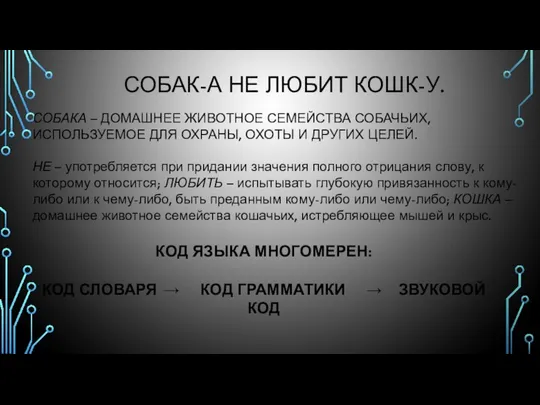 СОБАК-А НЕ ЛЮБИТ КОШК-У.

СОБАКА – ДОМАШНЕЕ ЖИВОТНОЕ СЕМЕЙСТВА СОБАЧЬИХ, ИСПОЛЬЗУЕМОЕ ДЛЯ ОХРАНЫ, ОХОТЫ И ДРУГИХ ЦЕЛЕЙ.

НЕ – употребляется при придании значения полного отрицания слову, к которому относится; ЛЮБИТЬ – испытывать глубокую привязанность к кому-либо или к чему-либо, быть преданным кому-либо или чему-либо; КОШКА – домашнее животное семейства кошачьих, истребляющее мышей и крыс.

КОД ЯЗЫКА МНОГОМЕРЕН:

КОД СЛОВАРЯ → КОД ГРАММАТИКИ → ЗВУКОВОЙ КОД